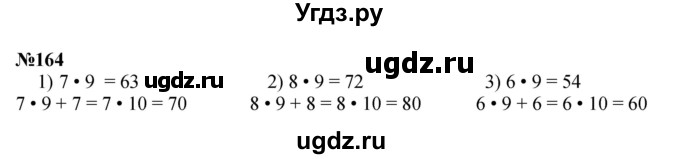 Угдз.ру

№164

ugdz.ru

1) $7 \cdot 9 = 63$ ugdz.ru
$7 \cdot 9 + 7 = 7 \cdot 10 = 70$

2) $8 \cdot 9 = 72$
$8 \cdot 9 + 8 = 8 \cdot 10 = 80$

3) $6 \cdot 9 = 54$
$6 \cdot 9 + 6 = 6 \cdot 10 = 60$

ugdz.ru